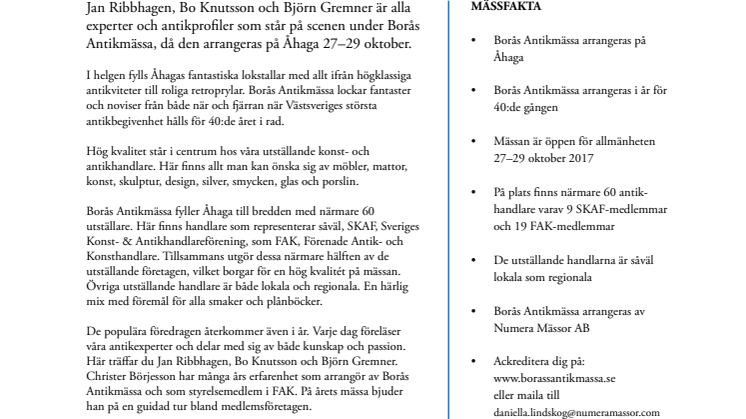 Jan Ribbhagen, Bo Knutsson och Björn Gremner är alla experter och antikprofiler som står på scenen under Borås Antikmässa, då den arrangeras på Åhaga 27–29 oktober.

I helgen fylls Åhagas fantastiska lokstallar med allt ifrån högklassiga antikviteter till roliga retroprylar. Borås Antikmässa lockar fantaster och noviser från både när och fjärran när Västsveriges största antikbegivenhet hålls för 40:de året i rad.

Hög kvalitet står i centrum hos våra utställande konst- och antikhandlare. Här finns allt man kan önska sig av möbler, mattor, konst, skulptur, design, silver, smycken, glas och porslin.

Borås Antikmässa fyller Åhaga till bredden med närmare 60 utställare. Här finns handlare som representerar såväl, SKAF, Sveriges Konst- & Antikhandlareförening, som FAK, Förenade Antik- och Konsthandlare. Tillsammans utgör dessa närmare hälften av de utställande företagen, vilket borgar för en hög kvalitét på mässan. Övriga utställande handlare är både lokala och regionala. En härlig mix med föremål för alla smaker och plånböcker.

De populära föredragen återkommer även i år. Varje dag föreläser våra antikexperter och delar med sig av både kunskap och passion. Här träffar du Jan Ribbhagen, Bo Knutsson och Björn Gremner. Christer Börjesson har många års erfarenhet som arrangör av Borås Antikmässa och som styrelsemedlem i FAK. På årets mässa bjuder han på en guidad tur bland medlemsföretagen.

MÄSSFAKTA

• Borås Antikmässa arrangeras på Åhaga

• Borås Antikmässa arrangeras i år för 40:de gången

• Mässan är öppen för allmänheten 27–29 oktober 2017

• På plats finns närmare 60 antikhandlare varav 9 SKAF-medlemmar och 19 FAK-medlemmar

• De utställande handlarna är såväl lokala som regionala

• Borås Antikmässa arrangeras av Numera Mässor AB

• Ackreditera dig på: www.borassantikmassa.se eller maila till daniella.lindskog@numeramassor.com